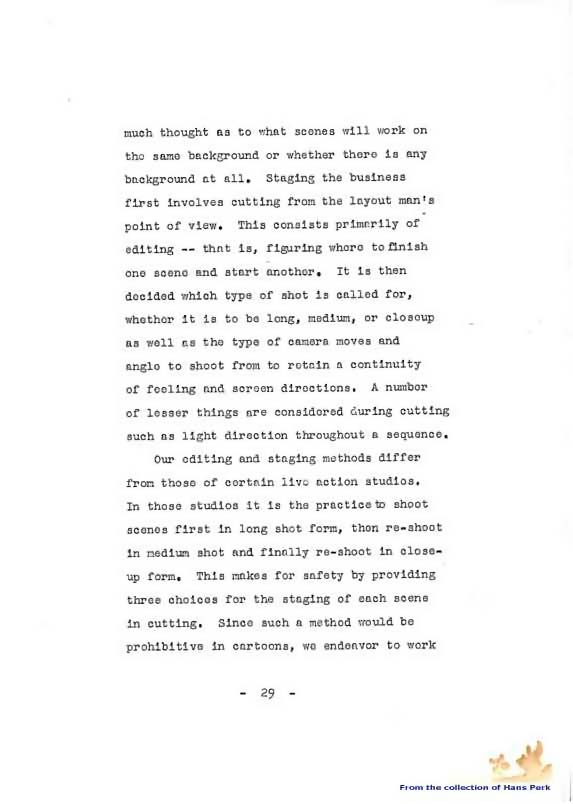 much thought as to what scenes will work on the same background or whether there is any background at all. Staging the business first involves cutting from the layout man's point of view. This consists primarily of editing -- that is, figuring where to finish one scene and start another. It is then decided which type of shot is called for, whether it is to be long, medium, or closeup as well as the type of camera moves and angle to shoot from to retain a continuity of feeling and screen directions. A number of lesser things are considered during cutting such as light direction throughout a sequence.

Our editing and staging methods differ from those of certain live action studios. In those studios it is the practice to shoot scenes first in long shot form, then re-shoot in medium shot and finally re-shoot in close-up form. This makes for safety by providing three choices for the staging of each scene in cutting. Since such a method would be prohibitive in cartoons, we endeavor to work

- 29 -

From the collection of Hans Perk